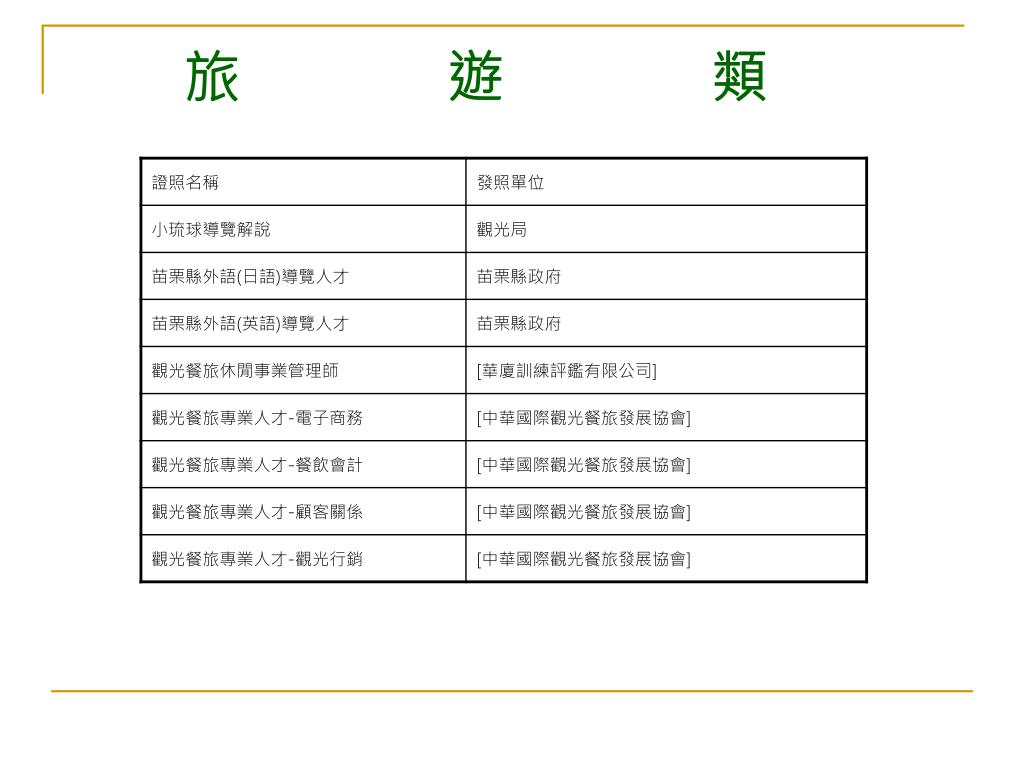 旅 遊 類

| 證照名稱 | 發照單位 |
|---|---|
| 小琉球導覽解說 | 觀光局 |
| 苗栗縣外語(日語)導覽人才 | 苗栗縣政府 |
| 苗栗縣外語(英語)導覽人才 | 苗栗縣政府 |
| 觀光餐旅休閒事業管理師 | [華廈訓練評鑑有限公司] |
| 觀光餐旅專業人才-電子商務 | [中華國際觀光餐旅發展協會] |
| 觀光餐旅專業人才-餐飲會計 | [中華國際觀光餐旅發展協會] |
| 觀光餐旅專業人才-顧客關係 | [中華國際觀光餐旅發展協會] |
| 觀光餐旅專業人才-觀光行銷 | [中華國際觀光餐旅發展協會] |